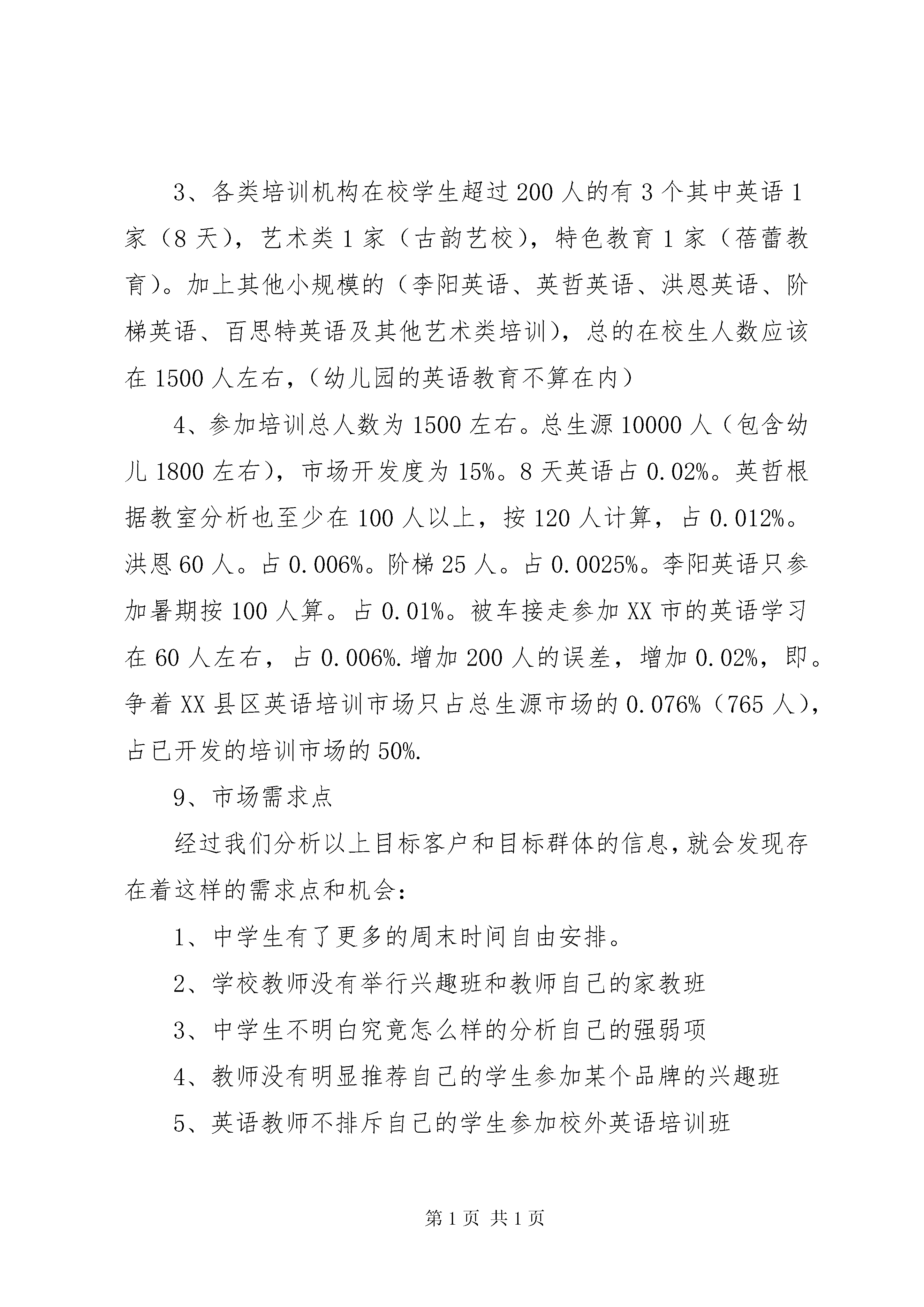 3、各类培训机构在校学生超过200人的有3个其中英语1家（8天），艺术类1家（古韵艺校），特色教育1家（蓓蕾教育）。加上其他小规模的（李阳英语、英哲英语、洪恩英语、阶梯英语、百思特英语及其他艺术类培训），总的在校生人数应该在1500人左右，（幼儿园的英语教育不算在内）

4、参加培训总人数为1500左右。总生源10000人（包含幼儿1800左右），市场开发度为15%。8天英语占0.02%。英哲根据教室分析也至少在100人以上，按120人计算，占0.012%。洪恩60人。占0.006%。阶梯25人。占0.0025%。李阳英语只参加暑期按100人算。占0.01%。被车接走参加XX市的英语学习在60人左右，占0.006%.增加200人的误差，增加0.02%，即。争着XX县区英语培训市场只占总生源市场的0.076%（765人），占已开发的培训市场的50%.

9、市场需求点

经过我们分析以上目标客户和目标群体的信息，就会发现存在着这样的需求点和机会：

1、中学生有了更多的周末时间自由安排。

2、学校教师没有举行兴趣班和教师自己的家教班

3、中学生不明白究竟怎么样的分析自己的强弱项

4、教师没有明显推荐自己的学生参加某个品牌的兴趣班

5、英语教师不排斥自己的学生参加校外英语培训班

第1页 共1页